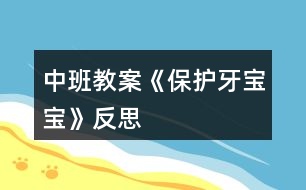 中班教案《保护牙宝宝》反思